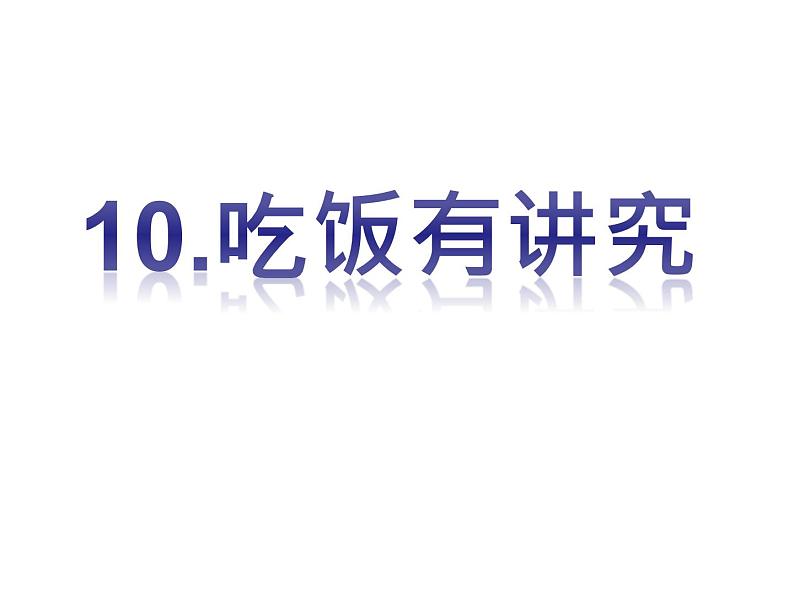 10.吃饭有讲究